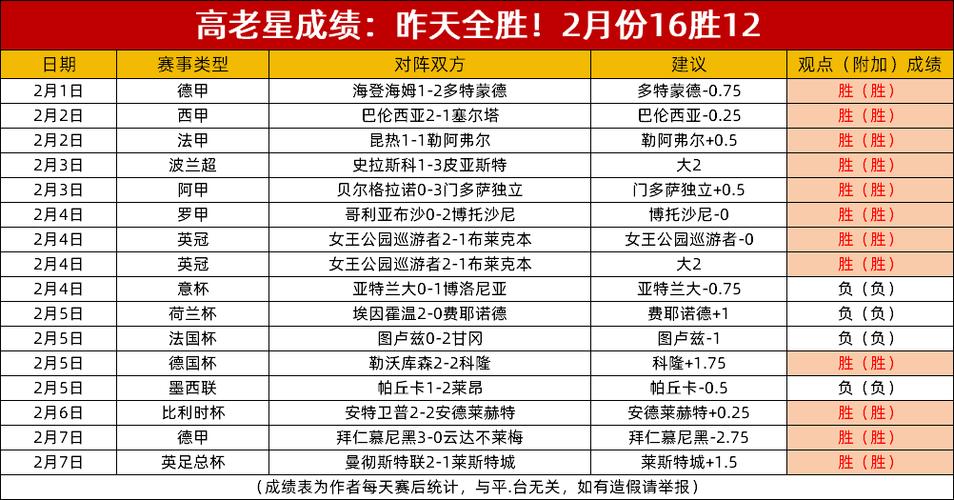 高老星成绩：昨天全胜！2月份16胜12

| 日期 | 赛事类型 | 对阵双方 | 建议 | 观点（附加）成绩 |
|---|---|---|---|---|
| 2月1日 | 德甲 | 海登海姆1-2多特蒙德 | 多特蒙德-0.75 | 胜（胜） |
| 2月2日 | 西甲 | 巴伦西亚2-1塞尔塔 | 巴伦西亚-0.25 | 胜（胜） |
| 2月2日 | 法甲 | 昆热1-1勒阿弗尔 | 勒阿弗尔+0.5 | 胜（胜） |
| 2月3日 | 波兰超 | 史拉斯科1-3皮亚斯特 | 大2 | 胜（胜） |
| 2月3日 | 阿甲 | 贝尔格拉诺0-3门多萨独立 | 门多萨独立+0.5 | 胜（胜） |
| 2月4日 | 罗甲 | 哥利亚布沙0-2博托沙尼 | 博托沙尼-0 | 胜（胜） |
| 2月4日 | 英冠 | 女王公园巡游者2-1布莱克本 | 女王公园巡游者-0 | 胜（胜） |
| 2月4日 | 英冠 | 女王公园巡游者2-1布莱克本 | 大2 | 胜（胜） |
| 2月4日 | 意杯 | 亚特兰大0-1博洛尼亚 | 亚特兰大-0.75 | 负（负） |
| 2月5日 | 荷兰杯 | 埃因霍温2-0费耶诺德 | 费耶诺德+1 | 负（负） |
| 2月5日 | 法国杯 | 图卢兹0-2甘冈 | 图卢兹-1 | 负（负） |
| 2月5日 | 德国杯 | 勒沃库森2-2科隆 | 科隆+1.75 | 胜（胜） |
| 2月5日 | 墨西联 | 帕丘卡1-2莱昂 | 帕丘卡-0.5 | 负（负） |
| 2月6日 | 比利时杯 | 安特卫普2-2安德莱赫特 | 安德莱赫特+0.25 | 胜（胜） |
| 2月7日 | 德甲 | 拜仁慕尼黑3-0云达不莱梅 | 拜仁慕尼黑-2.75 | 胜（胜） |
| 2月7日 | 英足总杯 | 曼彻斯特联2-1莱斯特城 | 莱斯特城+1.5 | 胜（胜） |

（成绩表为作者每天赛后统计，与平.台无关，如有造假请举报）